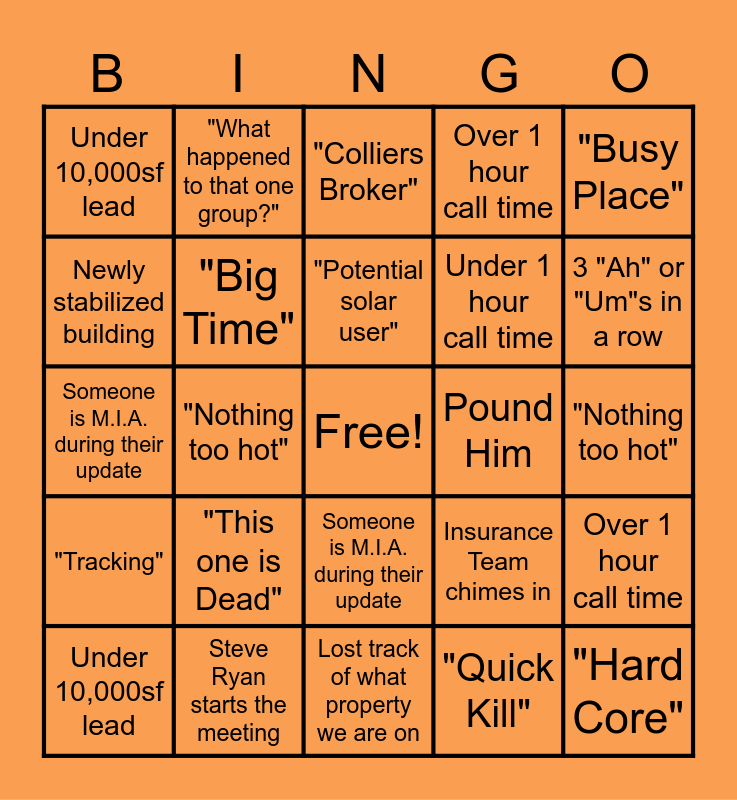 | B | I | N | G | O |
|---|---|---|---|---|
| Under 10,000sf lead | "What happened to that one group?" | "Colliers Broker" | Over 1 hour call time | "Busy Place" |
| Newly stabilized building | "Big Time" | "Potential solar user" | Under 1 hour call time | 3 "Ah" or "Um"s in a row |
| Someone is M.I.A. during their update | "Nothing too hot" | Free! | Pound Him | "Nothing too hot" |
| "Tracking" | "This one is Dead" | Someone is M.I.A. during their update | Insurance Team chimes in | Over 1 hour call time |
| Under 10,000sf lead | Steve Ryan starts the meeting | Lost track of what property we are on | "Quick Kill" | "Hard Core" |